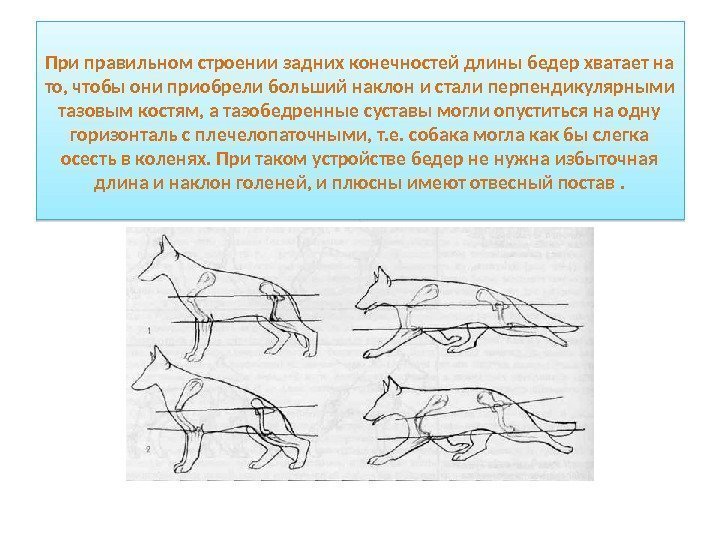 При правильном строении задних конечностей длины бедер хватает на то, чтобы они приобрели больший наклон и стали перпендикулярными тазовым костям, а тазобедренные суставы могли опуститься на одну горизонталь с плечелопаточными, т.е. собака могла как бы слегка осесть в коленях. При таком устройстве бедер не нужна избыточная длина и наклон голеней, и плюсны имеют отвесный постав .

1

2